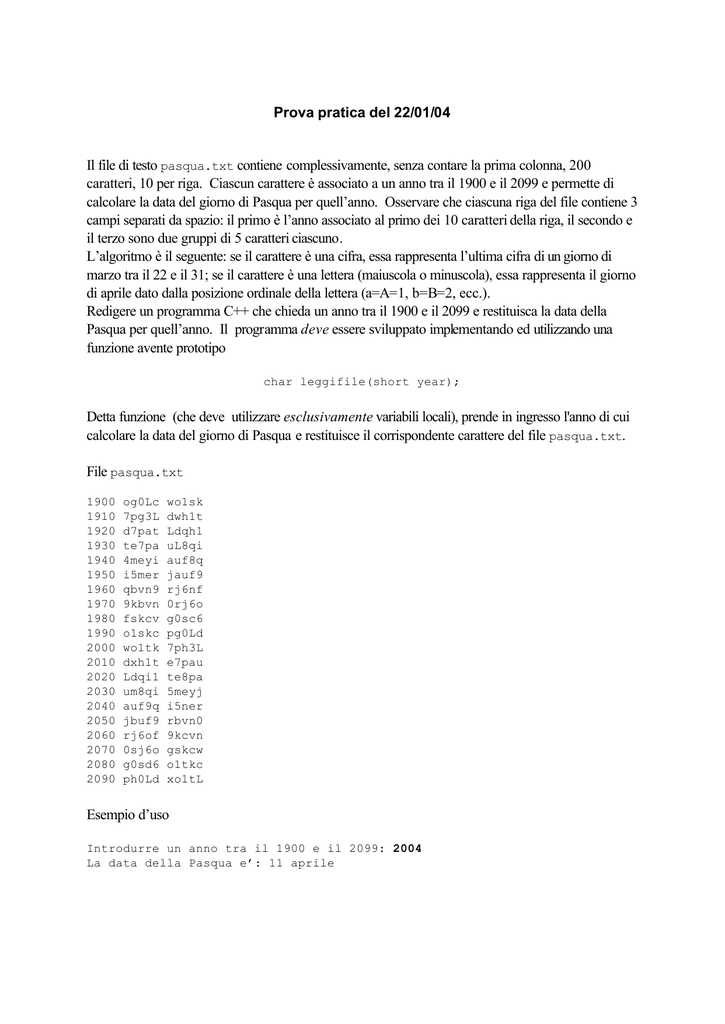 Prova pratica del 22/01/04

Il file di testo pasqua.txt contiene complessivamente, senza contare la prima colonna, 200 caratteri, 10 per riga. Ciascun carattere è associato a un anno tra il 1900 e il 2099 e permette di calcolare la data del giorno di Pasqua per quell'anno. Osservare che ciascuna riga del file contiene 3 campi separati da spazio: il primo è l'anno associato al primo dei 10 caratteri della riga, il secondo e il terzo sono due gruppi di 5 caratteri ciascuno.
L'algoritmo è il seguente: se il carattere è una cifra, essa rappresenta l'ultima cifra di un giorno di marzo tra il 22 e il 31; se il carattere è una lettera (maiuscola o minuscola), essa rappresenta il giorno di aprile dato dalla posizione ordinale della lettera (a=A=1, b=B=2, ecc.).
Redigere un programma C++ che chieda un anno tra il 1900 e il 2099 e restituisca la data della Pasqua per quell'anno. Il programma deve essere sviluppato implementando ed utilizzando una funzione avente prototipo

char leggifile(short year);

Detta funzione (che deve utilizzare esclusivamente variabili locali), prende in ingresso l'anno di cui calcolare la data del giorno di Pasqua e restituisce il corrispondente carattere del file pasqua.txt.

File pasqua.txt

1900 og0Lc wo1sk
1910 7pg3L dwh1t
1920 d7pat Ldqh1
1930 te7pa uL8qi
1940 4meyi auf8q
1950 i5mer jauf9
1960 qbvn9 rj6nf
1970 9kbvn 0rj6o
1980 fskcv g0sc6
1990 o1skc pg0Ld
2000 wo1tk 7ph3L
2010 dxh1t e7pau
2020 Ldqi1 te8pa
2030 um8qi 5meyj
2040 auf9q i5ner
2050 jbuf9 rbvn0
2060 rj6of 9kcvn
2070 0sj6o gskcw
2080 g0sd6 o1tkc
2090 ph0Ld xo1tL

Esempio d'uso

Introdurre un anno tra il 1900 e il 2099: 2004
La data della Pasqua e': 11 aprile